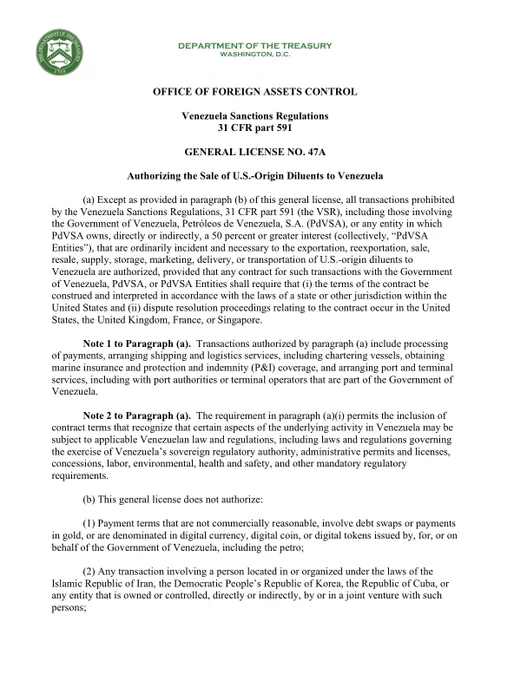 THE DEPARTMENT OF THE TREASURY
1789

DEPARTMENT OF THE TREASURY
WASHINGTON, D.C.

OFFICE OF FOREIGN ASSETS CONTROL

Venezuela Sanctions Regulations
31 CFR part 591

GENERAL LICENSE NO. 47A

Authorizing the Sale of U.S.-Origin Diluents to Venezuela

(a) Except as provided in paragraph (b) of this general license, all transactions prohibited by the Venezuela Sanctions Regulations, 31 CFR part 591 (the VSR), including those involving the Government of Venezuela, Petróleos de Venezuela, S.A. (PdVSA), or any entity in which PdVSA owns, directly or indirectly, a 50 percent or greater interest (collectively, "PdVSA Entities"), that are ordinarily incident and necessary to the exportation, reexportation, sale, resale, supply, storage, marketing, delivery, or transportation of U.S.-origin diluents to Venezuela are authorized, provided that any contract for such transactions with the Government of Venezuela, PdVSA, or PdVSA Entities shall require that (i) the terms of the contract be construed and interpreted in accordance with the laws of a state or other jurisdiction within the United States and (ii) dispute resolution proceedings relating to the contract occur in the United States, the United Kingdom, France, or Singapore.

Note 1 to Paragraph (a). Transactions authorized by paragraph (a) include processing of payments, arranging shipping and logistics services, including chartering vessels, obtaining marine insurance and protection and indemnity (P&I) coverage, and arranging port and terminal services, including with port authorities or terminal operators that are part of the Government of Venezuela.

Note 2 to Paragraph (a). The requirement in paragraph (a)(i) permits the inclusion of contract terms that recognize that certain aspects of the underlying activity in Venezuela may be subject to applicable Venezuelan law and regulations, including laws and regulations governing the exercise of Venezuela's sovereign regulatory authority, administrative permits and licenses, concessions, labor, environmental, health and safety, and other mandatory regulatory requirements.

(b) This general license does not authorize:

(1) Payment terms that are not commercially reasonable, involve debt swaps or payments in gold, or are denominated in digital currency, digital coin, or digital tokens issued by, for, or on behalf of the Government of Venezuela, including the petro;

(2) Any transaction involving a person located in or organized under the laws of the Islamic Republic of Iran, the Democratic People's Republic of Korea, the Republic of Cuba, or any entity that is owned or controlled, directly or indirectly, by or in a joint venture with such persons;